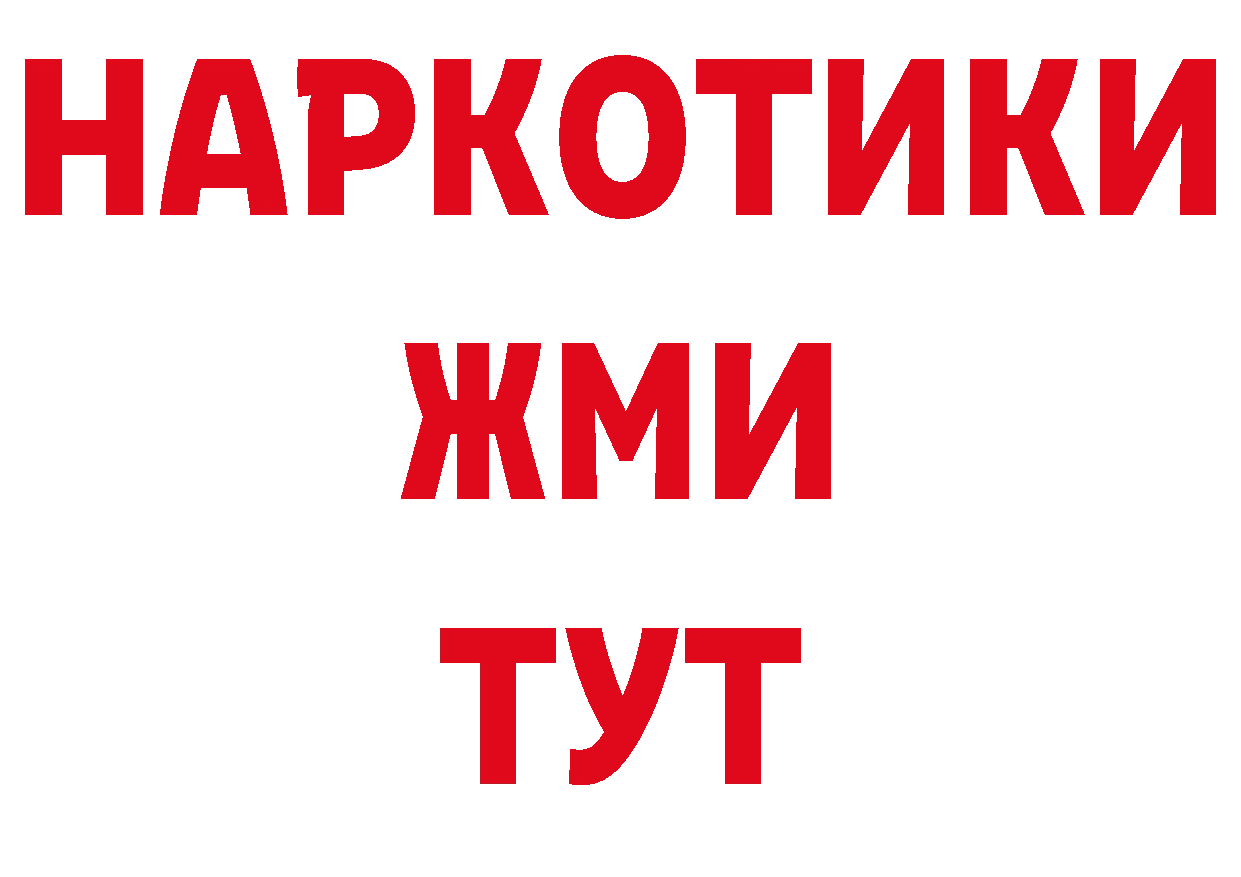 НАРКОТИКИ
ЖМИ
ТУТ